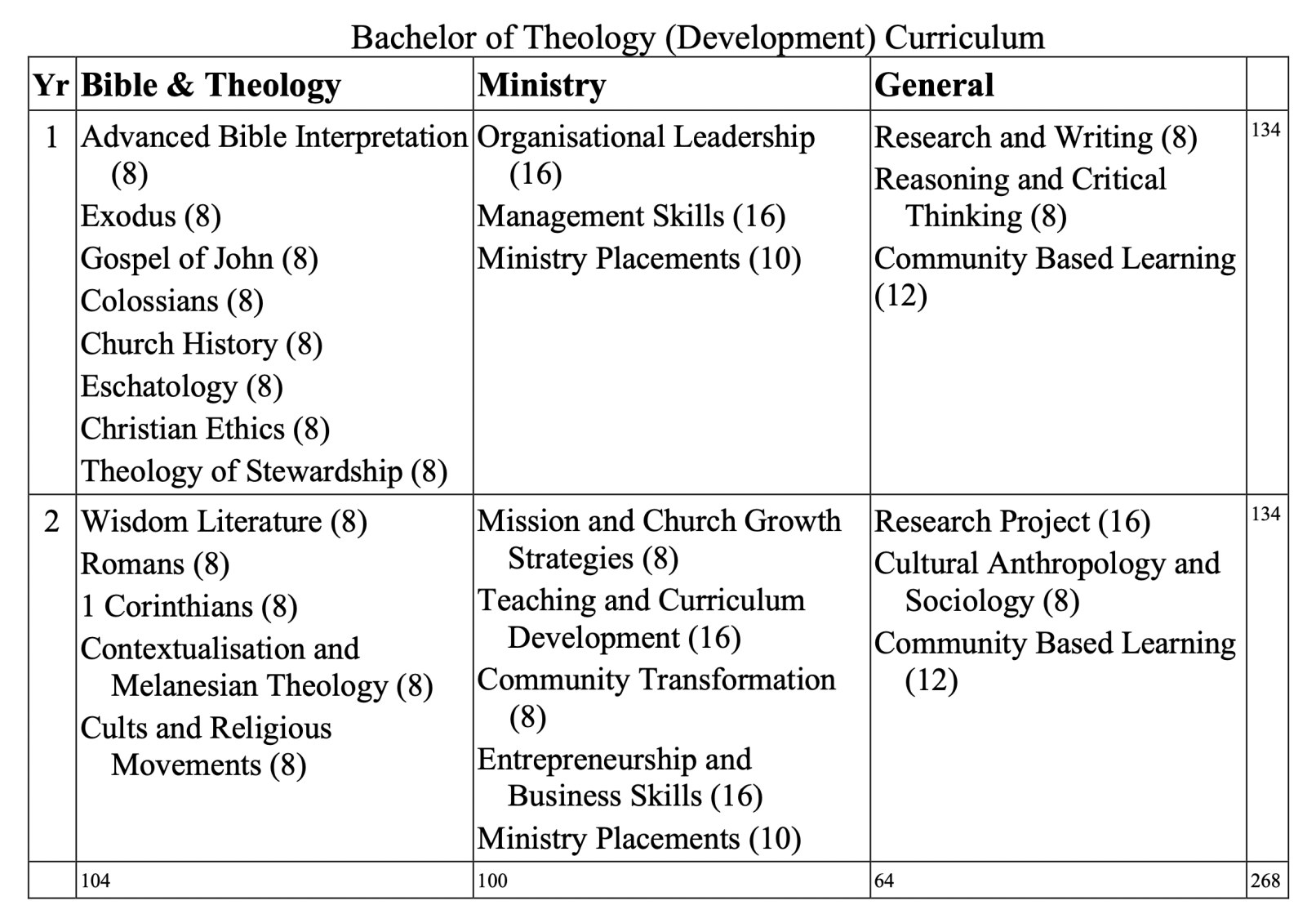 Bachelor of Theology (Development) Curriculum

| Yr | Bible & Theology | Ministry | General | |
|---|---|---|---|---|
| 1 | Advanced Bible Interpretation (8) Exodus (8) Gospel of John (8) Colossians (8) Church History (8) Eschatology (8) Christian Ethics (8) Theology of Stewardship (8) | Organisational Leadership (16) Management Skills (16) Ministry Placements (10) | Research and Writing (8) Reasoning and Critical Thinking (8) Community Based Learning (12) | 134 |
| 2 | Wisdom Literature (8) Romans (8) 1 Corinthians (8) Contextualisation and Melanesian Theology (8) Cults and Religious Movements (8) | Mission and Church Growth Strategies (8) Teaching and Curriculum Development (16) Community Transformation (8) Entrepreneurship and Business Skills (16) Ministry Placements (10) | Research Project (16) Cultural Anthropology and Sociology (8) Community Based Learning (12) | 134 |
| | 104 | 100 | 64 | 268 |